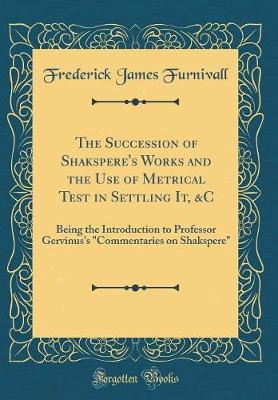 Frederick James Furnivall

The Succession of Shakspere's Works and the Use of Metrical Test in Settling It, &C

Being the Introduction to Professor Gervinus's "Commentaries on Shakspere"

Forgotten Books